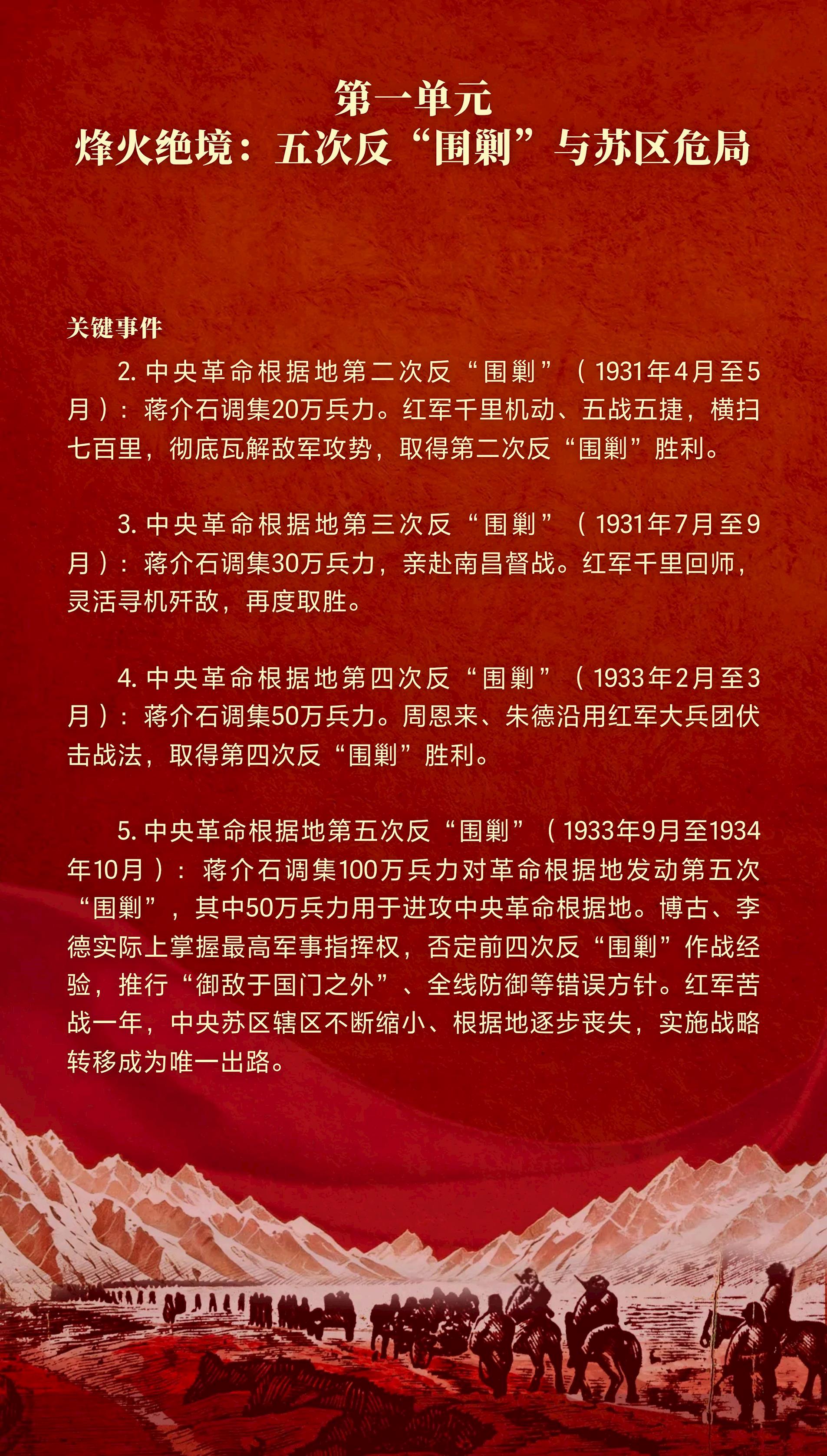 第一单元
烽火绝境：五次反“围剿”与苏区危局

关键事件

2.中央革命根据地第二次反“围剿”（1931年4月至5月）：蒋介石调集20万兵力。红军千里机动、五战五捷，横扫七百里，彻底瓦解敌军攻势，取得第二次反“围剿”胜利。

3.中央革命根据地第三次反“围剿”（1931年7月至9月）：蒋介石调集30万兵力，亲赴南昌督战。红军千里回师，灵活寻机歼敌，再度取胜。

4.中央革命根据地第四次反“围剿”（1933年2月至3月）：蒋介石调集50万兵力。周恩来、朱德沿用红军大兵团伏击战法，取得第四次反“围剿”胜利。

5.中央革命根据地第五次反“围剿”（1933年9月至1934年10月）：蒋介石调集100万兵力对革命根据地发动第五次“围剿”，其中50万兵力用于进攻中央革命根据地。博古、李德实际上掌握最高军事指挥权，否定前四次反“围剿”作战经验，推行“御敌于国门之外”、全线防御等错误方针。红军苦战一年，中央苏区辖区不断缩小、根据地逐步丧失，实施战略转移成为唯一出路。